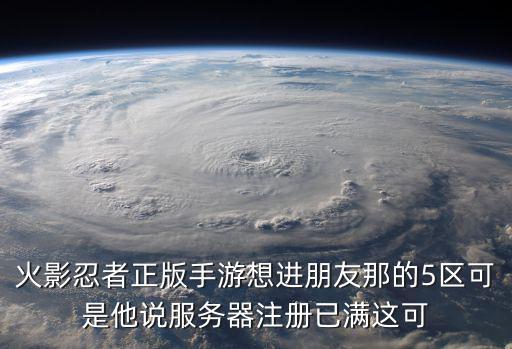 火影忍者正版手游想进朋友那的5区可是他说服务器注册已满这可